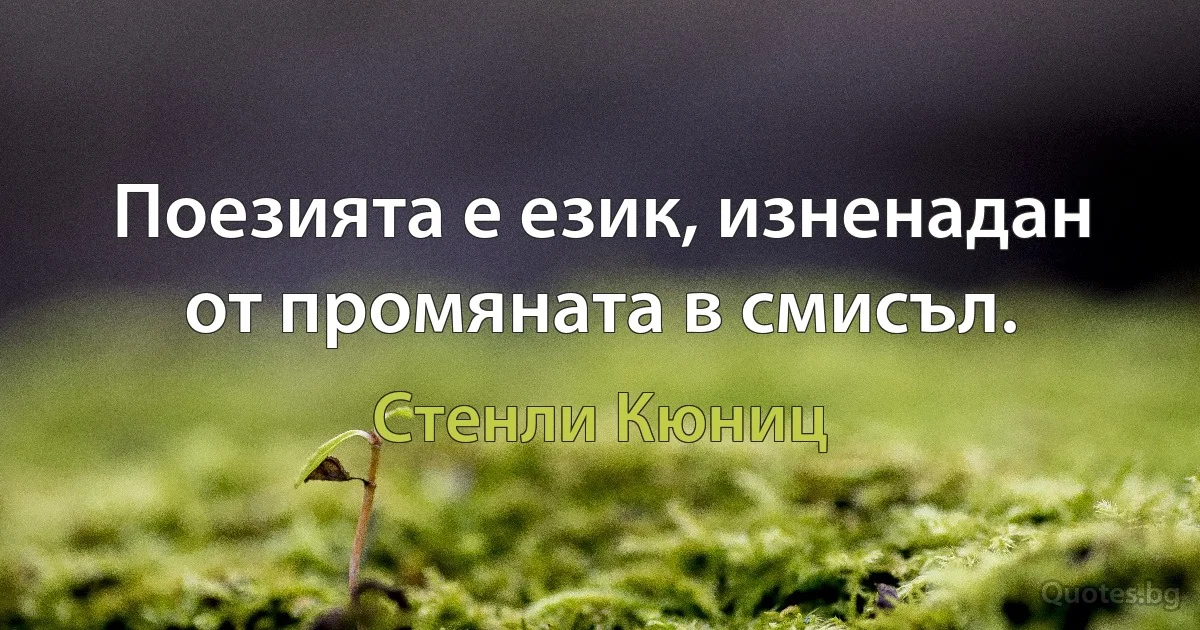 Поезията е език, изненадан от промяната в смисъл.

Стенли Кюниц

Quotes.bg